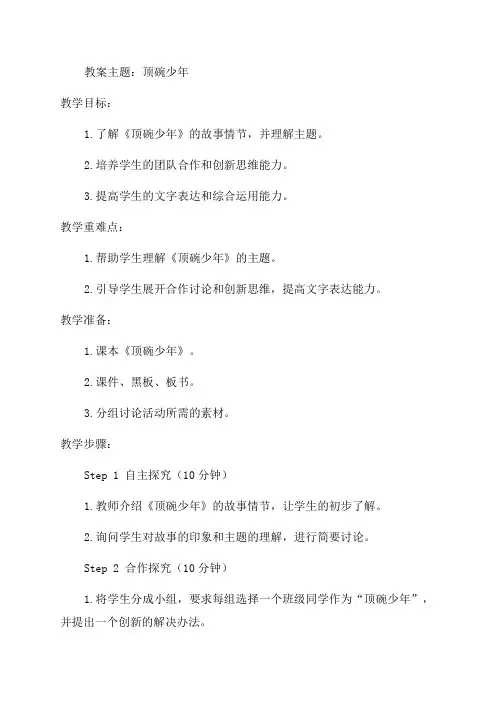 教案主题：顶碗少年

教学目标：

1.了解《顶碗少年》的故事情节，并理解主题。

2.培养学生的团队合作和创新思维能力。

3.提高学生的文字表达和综合运用能力。

教学重难点：

1.帮助学生理解《顶碗少年》的主题。

2.引导学生展开合作讨论和创新思维，提高文字表达能力。

教学准备：

1.课本《顶碗少年》。

2.课件、黑板、板书。

3.分组讨论活动所需的素材。

教学步骤：

Step 1 自主探究（10分钟）

1.教师介绍《顶碗少年》的故事情节，让学生的初步了解。

2.询问学生对故事的印象和主题的理解，进行简要讨论。

Step 2 合作探究（10分钟）

1.将学生分成小组，要求每组选择一个班级同学作为“顶碗少年”，并提出一个创新的解决办法。